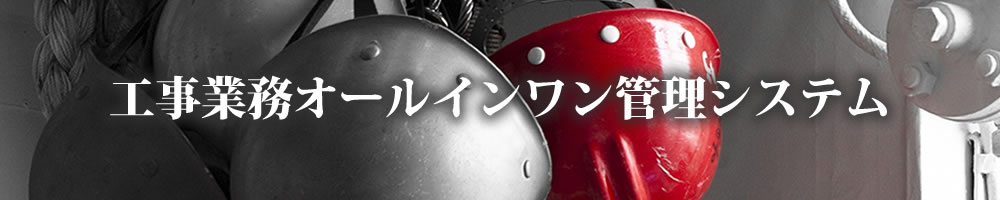 工事業務オールインワン管理システム